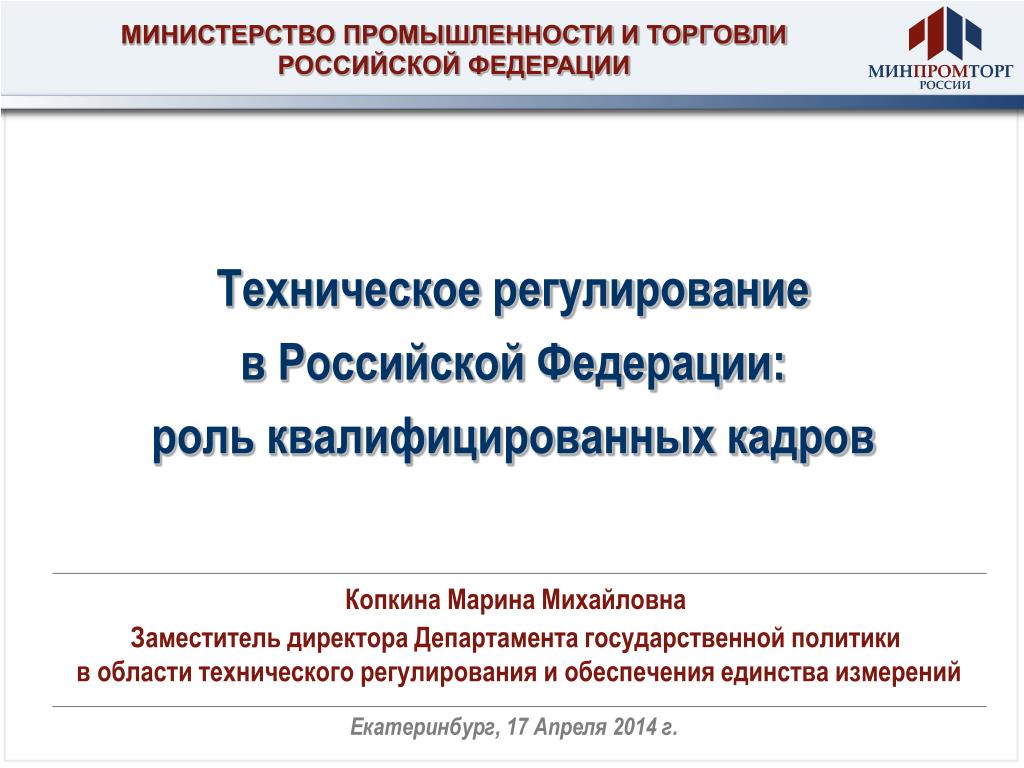 МИНИСТЕРСТВО ПРОМЫШЛЕННОСТИ И ТОРГОВЛИ РОССИЙСКОЙ ФЕДЕРАЦИИ

МИНПРОМТОРГ РОССИИ

Техническое регулирование в Российской Федерации: роль квалифицированных кадров

Копкина Марина Михайловна

Заместитель директора Департамента государственной политики в области технического регулирования и обеспечения единства измерений

Екатеринбург, 17 Апреля 2014 г.